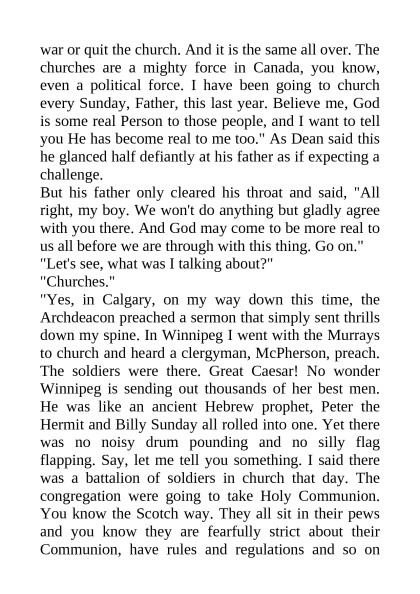 war or quit the church. And it is the same all over. The churches are a mighty force in Canada, you know, even a political force. I have been going to church every Sunday, Father, this last year. Believe me, God is some real Person to those people, and I want to tell you He has become real to me too." As Dean said this he glanced half defiantly at his father as if expecting a challenge.

But his father only cleared his throat and said, "All right, my boy. We won't do anything but gladly agree with you there. And God may come to be more real to us all before we are through with this thing. Go on."

"Let's see, what was I talking about?"

"Churches."

"Yes, in Calgary, on my way down this time, the Archdeacon preached a sermon that simply sent thrills down my spine. In Winnipeg I went with the Murrays to church and heard a clergyman, McPherson, preach. The soldiers were there. Great Caesar! No wonder Winnipeg is sending out thousands of her best men. He was like an ancient Hebrew prophet, Peter the Hermit and Billy Sunday all rolled into one. Yet there was no noisy drum pounding and no silly flag flapping. Say, let me tell you something. I said there was a battalion of soldiers in church that day. The congregation were going to take Holy Communion. You know the Scotch way. They all sit in their pews and you know they are fearfully strict about their Communion, have rules and regulations and so on